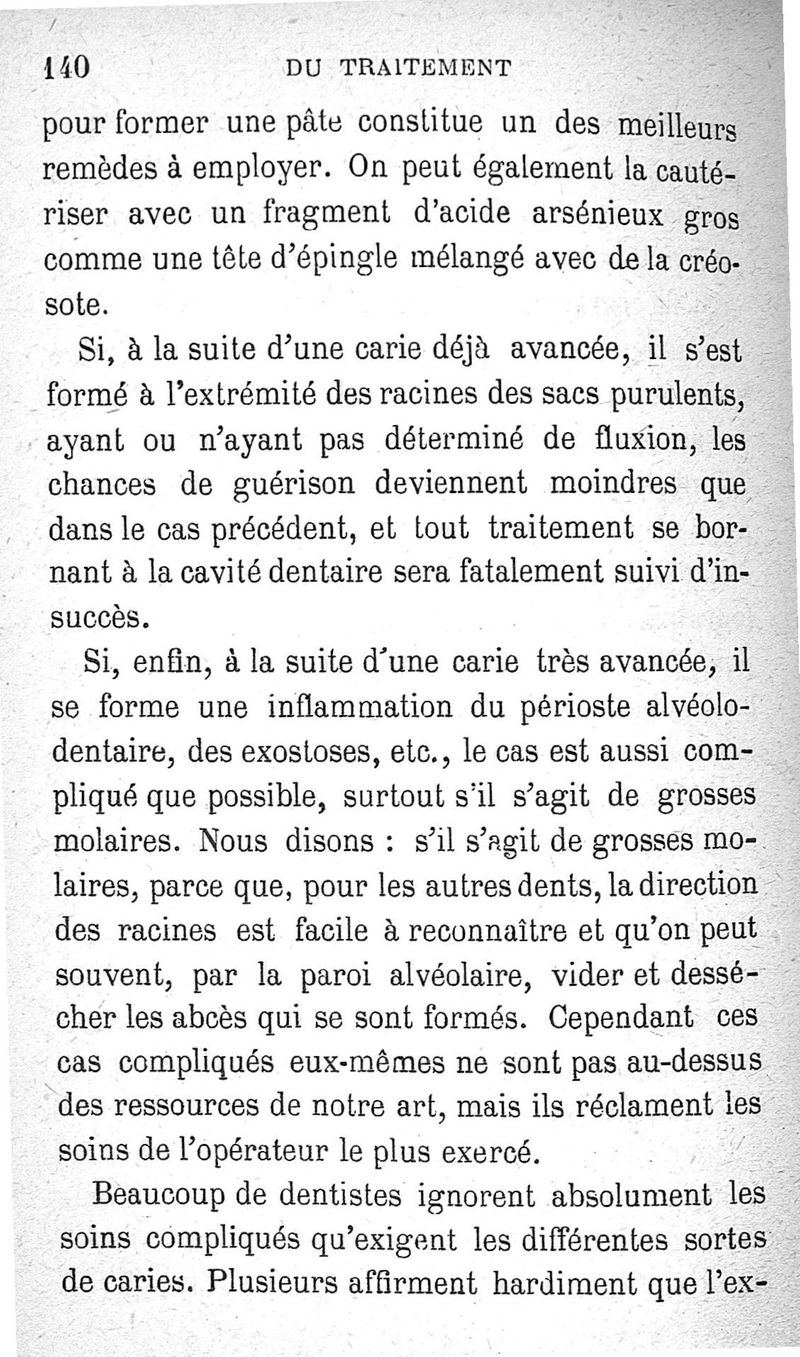 140 DU TRAITEMENT

pour former une pâte constitue un des meilleurs remèdes à employer. On peut également la cautériser avec un fragment d'acide arsénieux gros comme une tête d'épingle mélangé avec de la créosote.

Si, à la suite d'une carie déjà avancée, il s'est formé à l'extrémité des racines des sacs purulents, ayant ou n'ayant pas déterminé de fluxion, les chances de guérison deviennent moindres que dans le cas précédent, et tout traitement se bornant à la cavité dentaire sera fatalement suivi d'insuccès.

Si, enfin, à la suite d'une carie très avancée, il se forme une inflammation du périoste alvéolo-dentaire, des exostoses, etc., le cas est aussi compliqué que possible, surtout s'il s'agit de grosses molaires. Nous disons : s'il s'agit de grosses molaires, parce que, pour les autres dents, la direction des racines est facile à reconnaître et qu'on peut souvent, par la paroi alvéolaire, vider et dessécher les abcès qui se sont formés. Cependant ces cas compliqués eux-mêmes ne sont pas au-dessus des ressources de notre art, mais ils réclament les soins de l'opérateur le plus exercé.

Beaucoup de dentistes ignorent absolument les soins compliqués qu'exigent les différentes sortes de caries. Plusieurs affirment hardiment que l'ex-